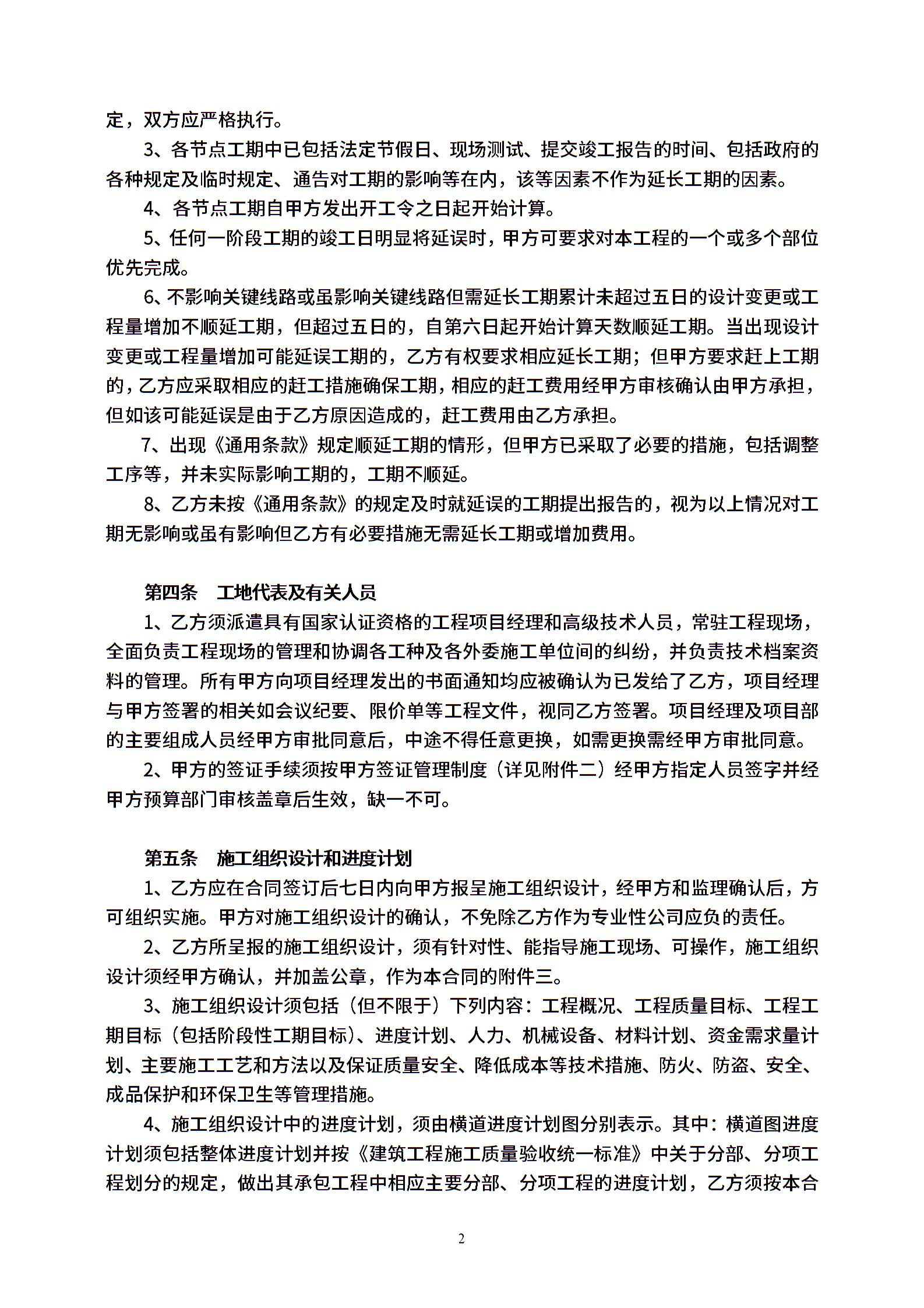 定，双方应严格执行。

3、各节点工期中已包括法定节假日、现场测试、提交竣工报告的时间、包括政府的各种规定及临时规定、通告对工期的影响等在内，该等因素不作为延长工期的因素。

4、各节点工期自甲方发出开工令之日起开始计算。

5、任何一阶段工期的竣工日明显将延误时，甲方可要求对本工程的一个或多个部位优先完成。

6、不影响关键线路或虽影响关键线路但需延长工期累计未超过五日的设计变更或工程量增加不顺延工期，但超过五日的，自第六日起开始计算天数顺延工期。当出现设计变更或工程量增加可能延误工期的，乙方有权要求相应延长工期；但甲方要求赶上工期的，乙方应采取相应的赶工措施确保工期，相应的赶工费用经甲方审核确认由甲方承担，但如该可能延误是由于乙方原因造成的，赶工费用由乙方承担。

7、出现《通用条款》规定顺延工期的情形，但甲方已采取了必要的措施，包括调整工序等，并未实际影响工期的，工期不顺延。

8、乙方未按《通用条款》的规定及时就延误的工期提出报告的，视为以上情况对工期无影响或虽有影响但乙方有必要措施无需延长工期或增加费用。

第四条　工地代表及有关人员

1、乙方须派遣具有国家认证资格的工程项目经理和高级技术人员，常驻工程现场，全面负责工程现场的管理和协调各工种及各外委施工单位间的纠纷，并负责技术档案资料的管理。所有甲方向项目经理发出的书面通知均应被确认为已发给了乙方，项目经理与甲方签署的相关如会议纪要、限价单等工程文件，视同乙方签署。项目经理及项目部的主要组成人员经甲方审批同意后，中途不得任意更换，如需更换需经甲方审批同意。

2、甲方的签证手续须按甲方签证管理制度（详见附件二）经甲方指定人员签字并经甲方预算部门审核盖章后生效，缺一不可。

第五条　施工组织设计和进度计划

1、乙方应在合同签订后七日内向甲方报呈施工组织设计，经甲方和监理确认后，方可组织实施。甲方对施工组织设计的确认，不免除乙方作为专业性公司应负的责任。

2、乙方所呈报的施工组织设计，须有针对性、能指导施工现场、可操作，施工组织设计须经甲方确认，并加盖公章，作为本合同的附件三。

3、施工组织设计须包括（但不限于）下列内容：工程概况、工程质量目标、工程工期目标（包括阶段性工期目标）、进度计划、人力、机械设备、材料计划、资金需求量计划、主要施工工艺和方法以及保证质量安全、降低成本等技术措施、防火、防盗、安全、成品保护和环保卫生等管理措施。

4、施工组织设计中的进度计划，须由横道进度计划图分别表示。其中：横道图进度计划须包括整体进度计划并按《建筑工程施工质量验收统一标准》中关于分部、分项工程划分的规定，做出其承包工程中相应主要分部、分项工程的进度计划，乙方须按本合

2